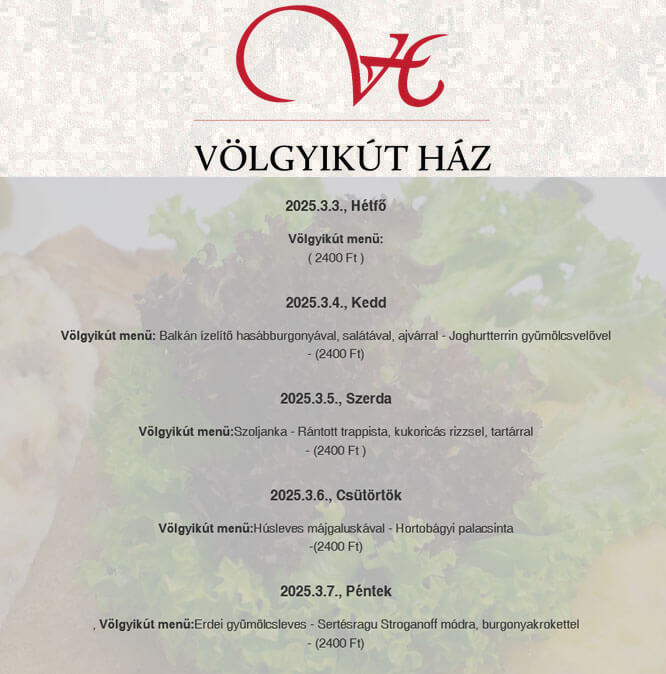 VH

VÖLGYIKÚT HÁZ

2025.3.3., Hétfő

Völgyikút menü:
( 2400 Ft )

2025.3.4., Kedd

Völgyikút menü: Balkán ízelítő hasábburgonyával, salátával, ajvárral - Joghurtterrin gyümölcsvelővel - (2400 Ft)

2025.3.5., Szerda

Völgyikút menü:Szoljanka - Rántott trappista, kukoricás rizzsel, tartárral - (2400 Ft )

2025.3.6., Csütörtök

Völgyikút menü:Húsleves májgaluskával - Hortobágyi palacsinta -(2400 Ft)

2025.3.7., Péntek

, Völgyikút menü:Erdei gyümölcsleves - Sertésragu Stroganoff módra, burgonyakrokettel - (2400 Ft)